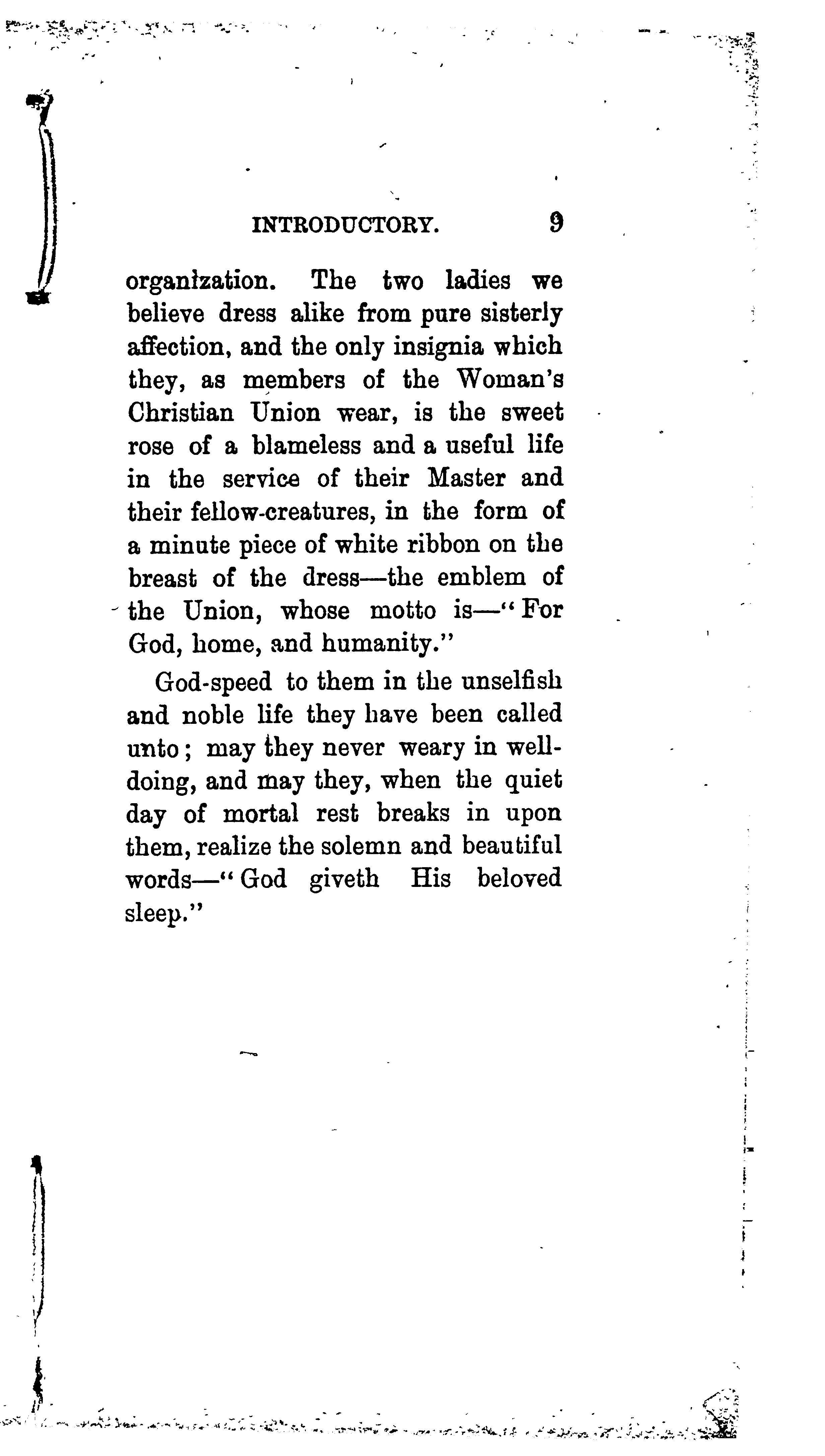 INTRODUCTORY. 9

organization. The two ladies we believe dress alike from pure sisterly affection, and the only insignia which they, as members of the Woman's Christian Union wear, is the sweet rose of a blameless and a useful life in the service of their Master and their fellow-creatures, in the form of a minute piece of white ribbon on the breast of the dress—the emblem of the Union, whose motto is—"For God, home, and humanity."

God-speed to them in the unselfish and noble life they have been called unto; may they never weary in well-doing, and may they, when the quiet day of mortal rest breaks in upon them, realize the solemn and beautiful words—"God giveth His beloved sleep."